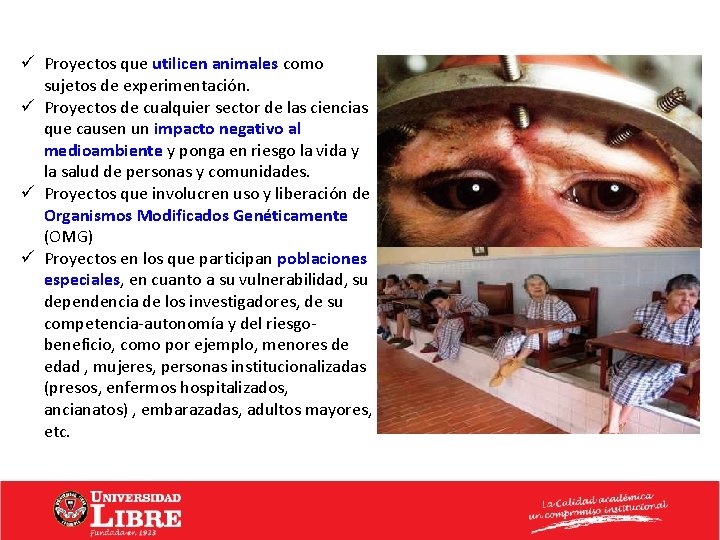 ✓ Proyectos que utilicen animales como sujetos de experimentación.

✓ Proyectos de cualquier sector de las ciencias que causen un impacto negativo al medioambiente y ponga en riesgo la vida y la salud de personas y comunidades.

✓ Proyectos que involucren uso y liberación de Organismos Modificados Genéticamente (OMG)

✓ Proyectos en los que participan poblaciones especiales, en cuanto a su vulnerabilidad, su dependencia de los investigadores, de su competencia-autonomía y del riesgo-beneficio, como por ejemplo, menores de edad , mujeres, personas institucionalizadas (presos, enfermos hospitalizados, ancianatos) , embarazadas, adultos mayores, etc.

UNIVERSIDAD
LIBRE
Fundada en 1923

La Calidad académica
un compromiso institucional